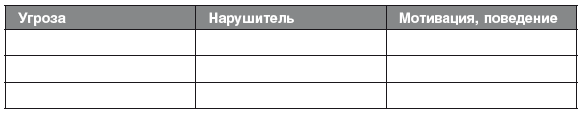 | Угроза | Нарушитель | Мотивация, поведение |
|---|---|---|
| | | |
| | | |
| | | |